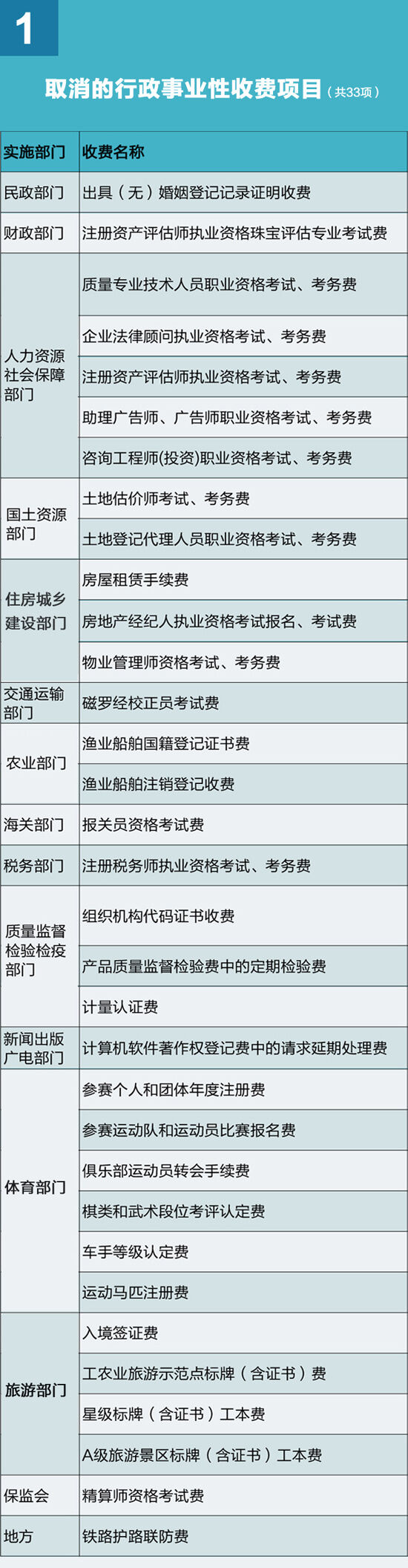 1

取消的行政事业性收费项目（共33项）

| 实施部门 | 收费名称 |
|---|---|
| 民政部门 | 出具（无）婚姻登记记录证明收费 |
| 财政部门 | 注册资产评估师执业资格珠宝评估专业考试费 |
| 人力资源社会保障部门 | 质量专业技术人员职业资格考试、考务费 |
| | 企业法律顾问执业资格考试、考务费 |
| | 注册资产评估师执业资格考试、考务费 |
| | 助理广告师、广告师职业资格考试、考务费 |
| | 咨询工程师(投资)职业资格考试、考务费 |
| 国土资源部门 | 土地估价师考试、考务费 |
| | 土地登记代理人员职业资格考试、考务费 |
| 住房城乡建设部门 | 房屋租赁手续费 |
| | 房地产经纪人执业资格考试报名、考试费 |
| | 物业管理师资格考试、考务费 |
| 交通运输部门 | 磁罗经校正员考试费 |
| 农业部门 | 渔业船舶国籍登记证书费 |
| | 渔业船舶注销登记收费 |
| 海关部门 | 报关员资格考试费 |
| 税务部门 | 注册税务师执业资格考试、考务费 |
| 质量监督检验检疫部门 | 组织机构代码证书收费 |
| | 产品质量监督检验费中的定期检验费 |
| | 计量认证费 |
| 新闻出版广电部门 | 计算机软件著作权登记费中的请求延期处理费 |
| 体育部门 | 参赛个人和团体年度注册费 |
| | 参赛运动队和运动员比赛报名费 |
| | 俱乐部运动员转会手续费 |
| | 棋类和武术段位考评认定费 |
| | 车手等级认定费 |
| | 运动马匹注册费 |
| 旅游部门 | 入境签证费 |
| | 工农业旅游示范点标牌（含证书）费 |
| | 星级标牌（含证书）工本费 |
| | A级旅游景区标牌（含证书）工本费 |
| 保监会 | 精算师资格考试费 |
| 地方 | 铁路护路联防费 |